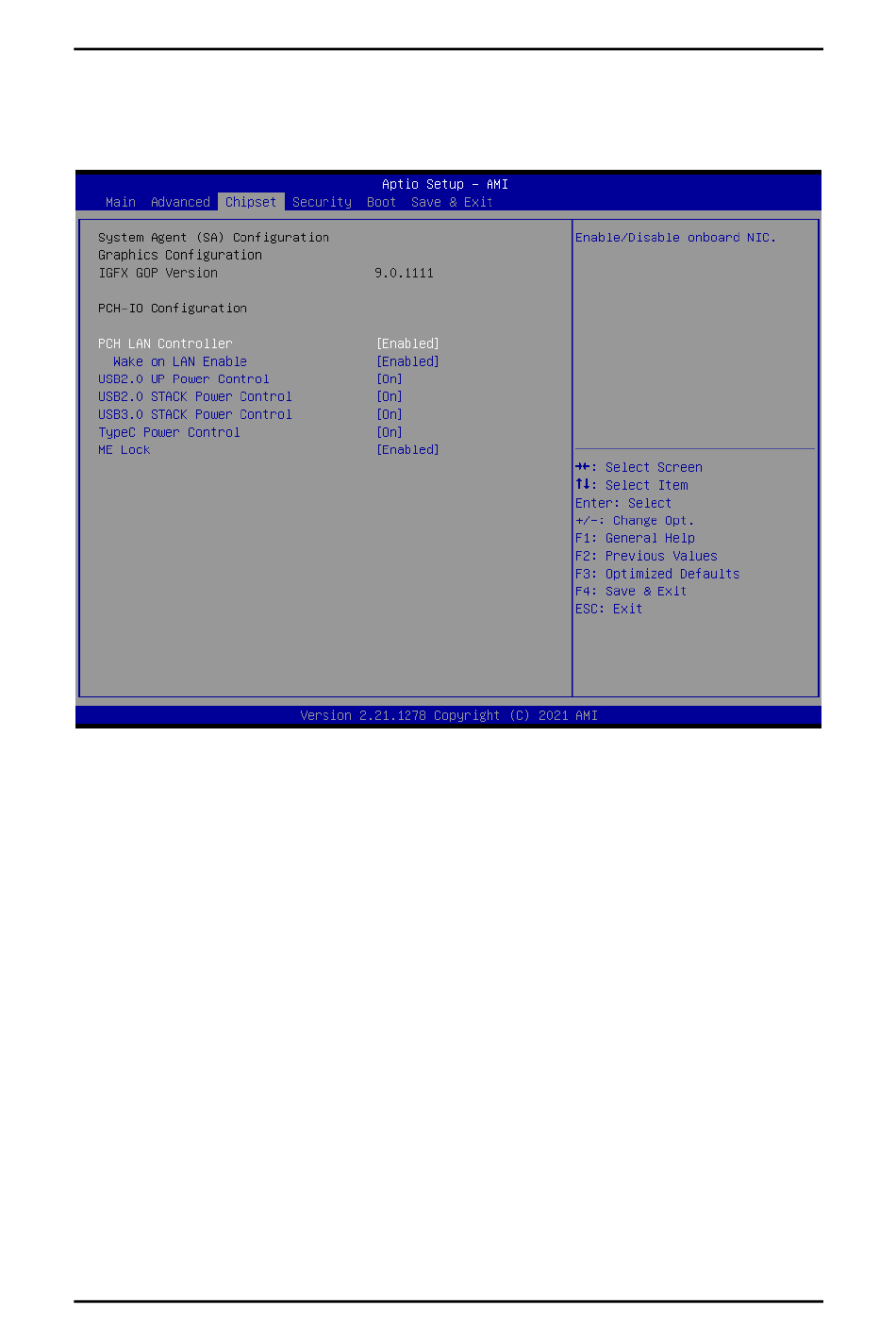 Aptio Setup – AMI
Main Advanced Chipset Security Boot Save & Exit

System Agent (SA) Configuration
Graphics Configuration
IGFX GOP Version 9.0.1111

PCH-IO Configuration

PCH LAN Controller [Enabled]
Wake on LAN Enable [Enabled]
USB2.0 UP Power Control [On]
USB2.0 STACK Power Control [On]
USB3.0 STACK Power Control [On]
TypeC Power Control [On]
ME Lock [Enabled]

Enable/Disable onboard NIC.

→←: Select Screen
↑↓: Select Item
Enter: Select
+/-: Change Opt.
F1: General Help
F2: Previous Values
F3: Optimized Defaults
F4: Save & Exit
ESC: Exit

Version 2.21.1278 Copyright (C) 2021 AMI